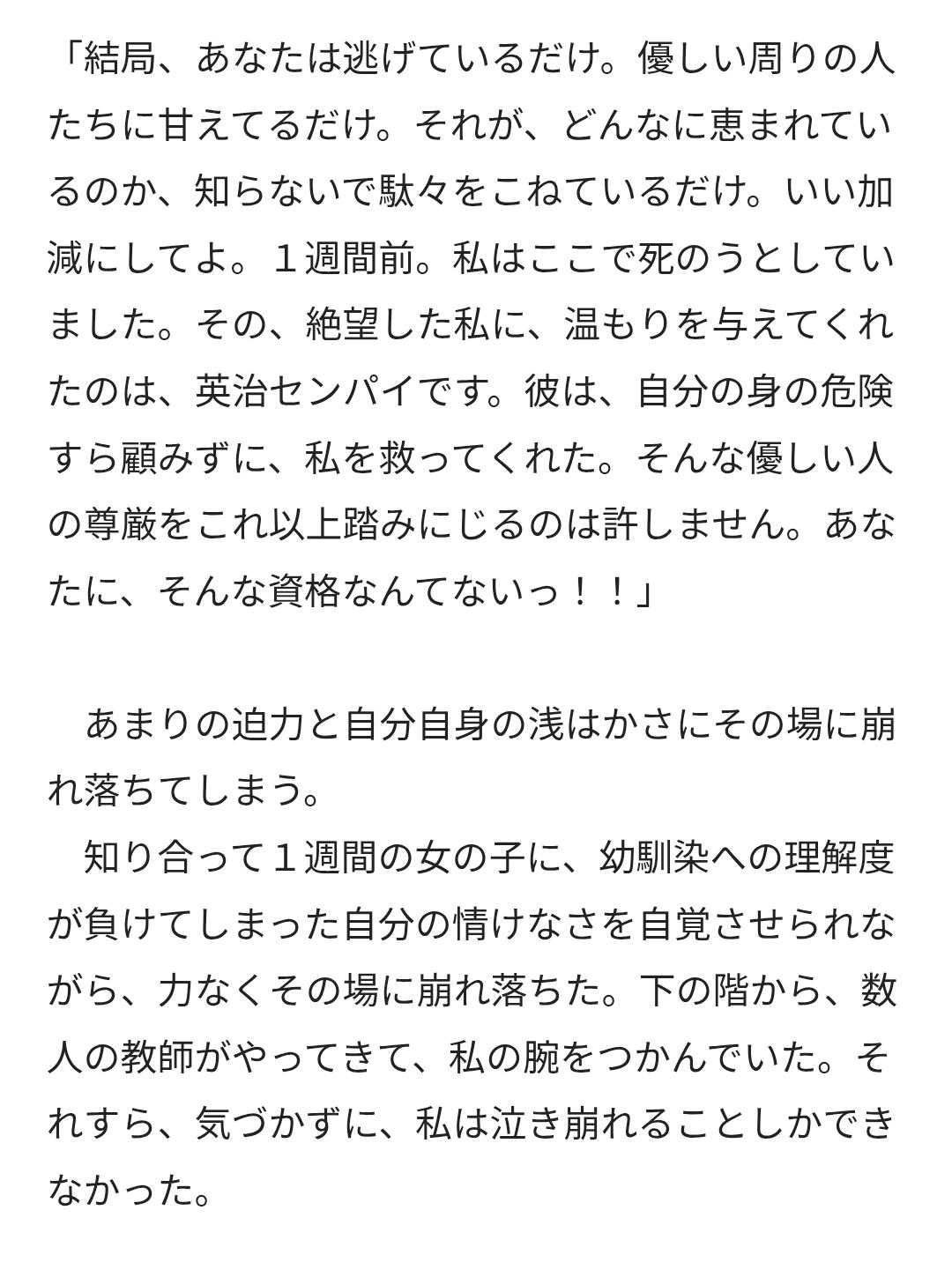 「結局、あなたは逃げているだけ。優しい周りの人たちに甘えてるだけ。それが、どんなに恵まれているのか、知らないで駄々をこねているだけ。いい加減にしてよ。１週間前。私はここで死のうとしていました。その、絶望した私に、温もりを与えてくれたのは、英治センパイです。彼は、自分の身の危険すら顧みずに、私を救ってくれた。そんな優しい人の尊厳をこれ以上踏みにじるのは許しません。あなたに、そんな資格なんてないっ！！」

あまりの迫力と自分自身の浅はかさにその場に崩れ落ちてしまう。

知り合って１週間の女の子に、幼馴染への理解度が負けてしまった自分の情けなさを自覚させられながら、力なくその場に崩れ落ちた。下の階から、数人の教師がやってきて、私の腕をつかんでいた。それすら、気づかずに、私は泣き崩れることしかできなかった。